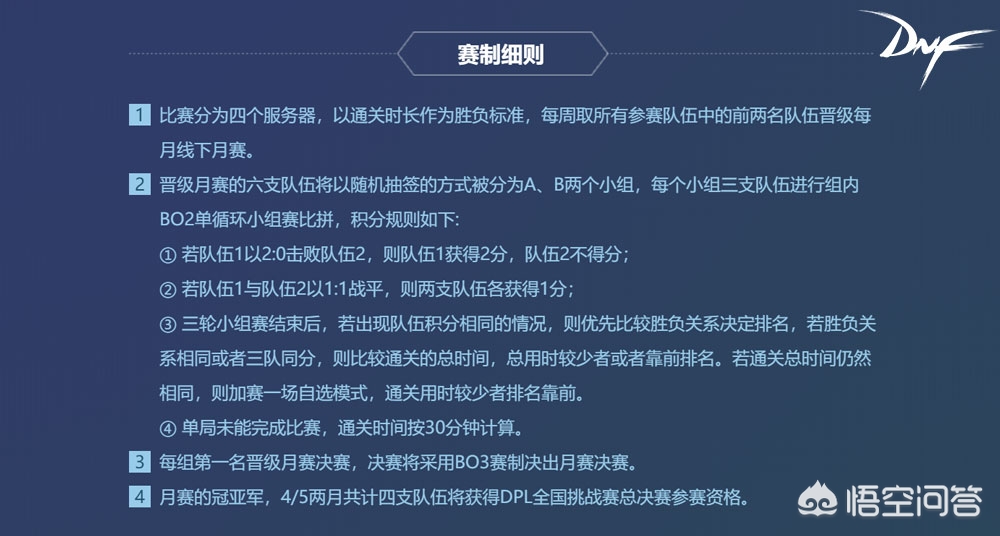 赛制细则

DNF

1 比赛分为四个服务器，以通关时长作为胜负标准，每周取所有参赛队伍中的前两名队伍晋级每月线下月赛。

2 晋级月赛的六支队伍将以随机抽签的方式被分为A、B两个小组，每个小组三支队伍进行组内BO2单循环小组赛比拼，积分规则如下:

① 若队伍1以2:0击败队伍2，则队伍1获得2分，队伍2不得分；

② 若队伍1与队伍2以1:1战平，则两支队伍各获得1分；

③ 三轮小组赛结束后，若出现队伍积分相同的情况，则优先比较胜负关系决定排名，若胜负关系相同或者三队同分，则比较通关的总时间，总用时较少者或者靠前排名。若通关总时间仍然相同，则加赛一场自选模式，通关用时较少者排名靠前。

④ 单局未能完成比赛，通关时间按30分钟计算。

3 每组第一名晋级月赛决赛，决赛将采用BO3赛制决出月赛决赛。

4 月赛的冠亚军，4/5两月共计四支队伍将获得DPL全国挑战赛总决赛参赛资格。

悟空问答